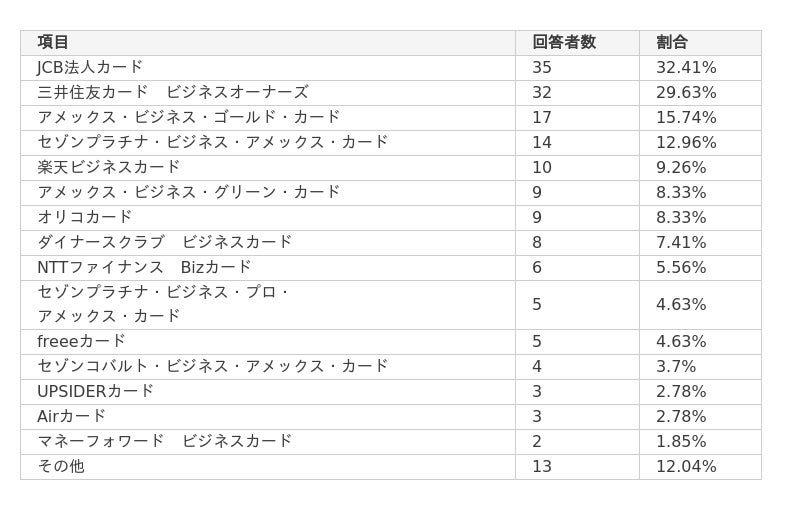 | 項目 | 回答者数 | 割合 |
|---|---|---|
| JCB法人カード | 35 | 32.41% |
| 三井住友カード　ビジネスオーナーズ | 32 | 29.63% |
| アメックス・ビジネス・ゴールド・カード | 17 | 15.74% |
| セゾンプラチナ・ビジネス・アメックス・カード | 14 | 12.96% |
| 楽天ビジネスカード | 10 | 9.26% |
| アメックス・ビジネス・グリーン・カード | 9 | 8.33% |
| オリコカード | 9 | 8.33% |
| ダイナースクラブ　ビジネスカード | 8 | 7.41% |
| NTTファイナンス　Bizカード | 6 | 5.56% |
| セゾンプラチナ・ビジネス・プロ・アメックス・カード | 5 | 4.63% |
| freeeカード | 5 | 4.63% |
| セゾンコバルト・ビジネス・アメックス・カード | 4 | 3.7% |
| UPSIDERカード | 3 | 2.78% |
| Airカード | 3 | 2.78% |
| マネーフォワード　ビジネスカード | 2 | 1.85% |
| その他 | 13 | 12.04% |